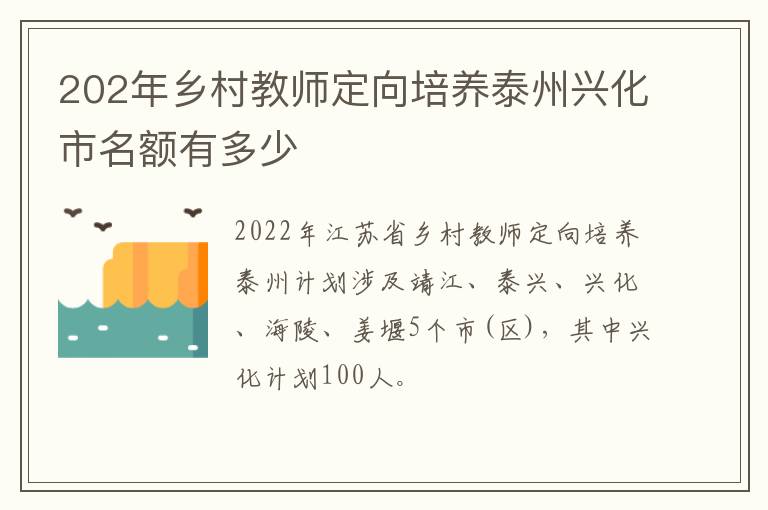 202年乡村教师定向培养泰州兴化市名额有多少

2022年江苏省乡村教师定向培养泰州计划涉及靖江、泰兴、兴化、海陵、姜堰5个市(区)，其中兴化计划100人。